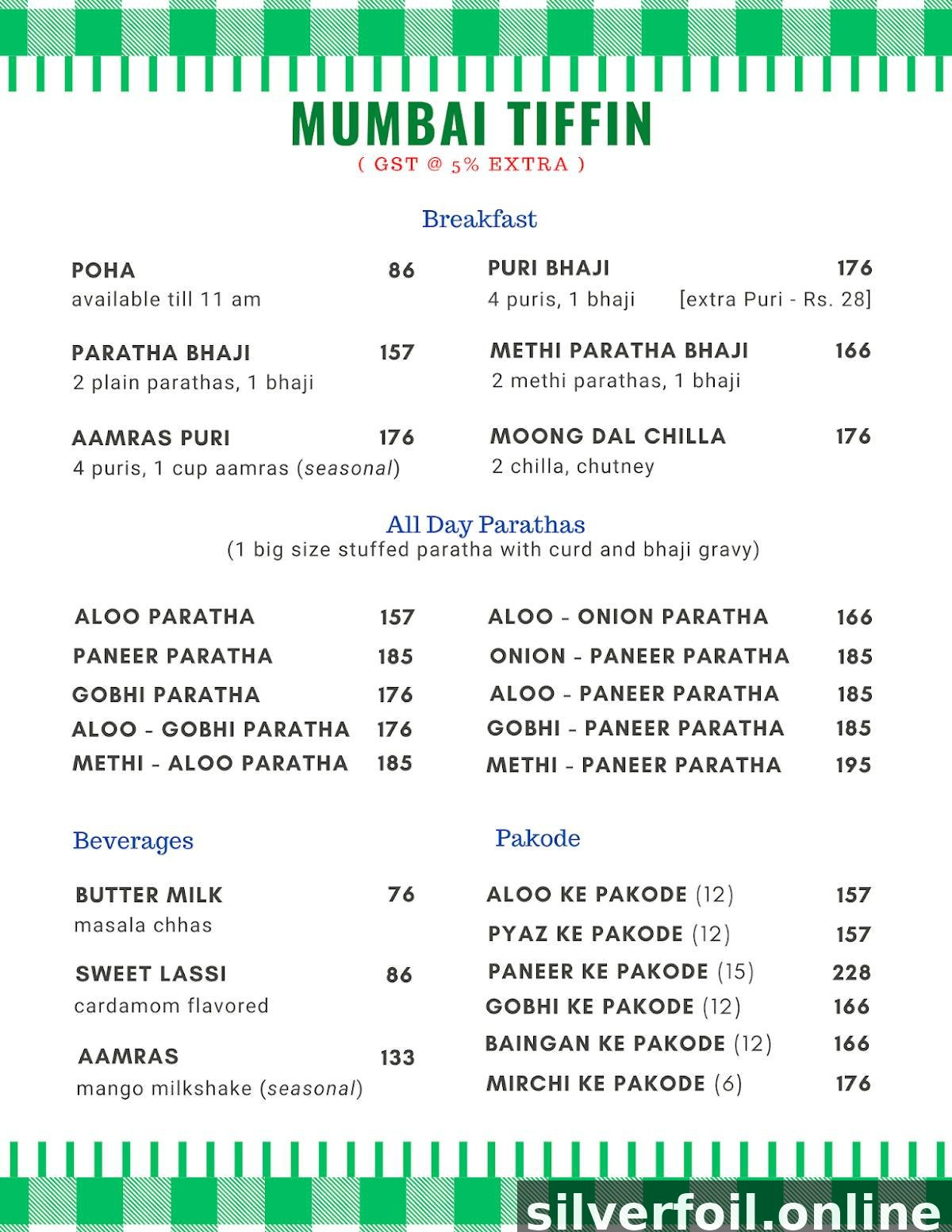 MUMBAI TIFFIN
( GST @ 5% EXTRA )

Breakfast

POHA 86
available till 11 am

PARATHA BHAJI 157
2 plain parathas, 1 bhaji

AAMRAS PURI 176
4 puris, 1 cup aamras (seasonal)

PURI BHAJI 176
4 puris, 1 bhaji [extra Puri - Rs. 28]

METHI PARATHA BHAJI 166
2 methi parathas, 1 bhaji

MOONG DAL CHILLA 176
2 chilla, chutney

All Day Parathas
(1 big size stuffed paratha with curd and bhaji gravy)

ALOO PARATHA 157
PANEER PARATHA 185
GOBHI PARATHA 176
ALOO - GOBHI PARATHA 176
METHI - ALOO PARATHA 185

ALOO - ONION PARATHA 166
ONION - PANEER PARATHA 185
ALOO - PANEER PARATHA 185
GOBHI - PANEER PARATHA 185
METHI - PANEER PARATHA 195

Beverages

BUTTER MILK 76
masala chhas

SWEET LASSI 86
cardamom flavored

AAMRAS 133
mango milkshake (seasonal)

Pakode

ALOO KE PAKODE (12) 157
PYAZ KE PAKODE (12) 157
PANEER KE PAKODE (15) 228
GOBHI KE PAKODE (12) 166
BAINGAN KE PAKODE (12) 166
MIRCHI KE PAKODE (6) 176

silverfoil.online